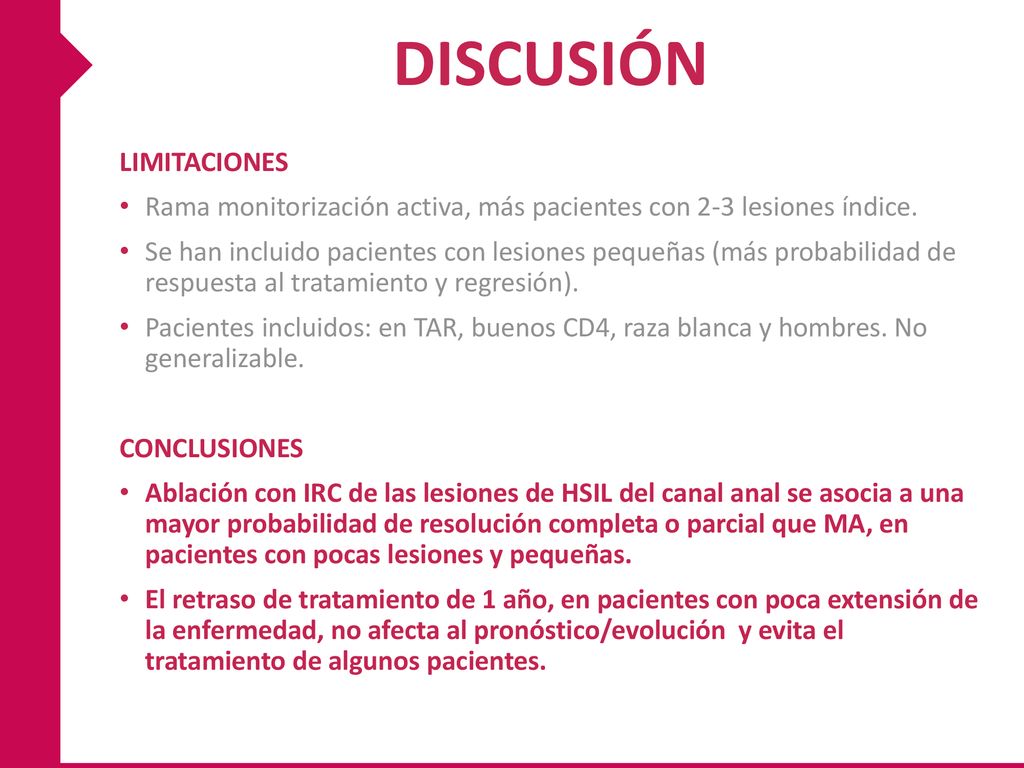 DISCUSIÓN

LIMITACIONES

• Rama monitorización activa, más pacientes con 2-3 lesiones índice.

• Se han incluido pacientes con lesiones pequeñas (más probabilidad de respuesta al tratamiento y regresión).

• Pacientes incluidos: en TAR, buenos CD4, raza blanca y hombres. No generalizable.

CONCLUSIONES

• Ablación con IRC de las lesiones de HSIL del canal anal se asocia a una mayor probabilidad de resolución completa o parcial que MA, en pacientes con pocas lesiones y pequeñas.

• El retraso de tratamiento de 1 año, en pacientes con poca extensión de la enfermedad, no afecta al pronóstico/evolución y evita el tratamiento de algunos pacientes.